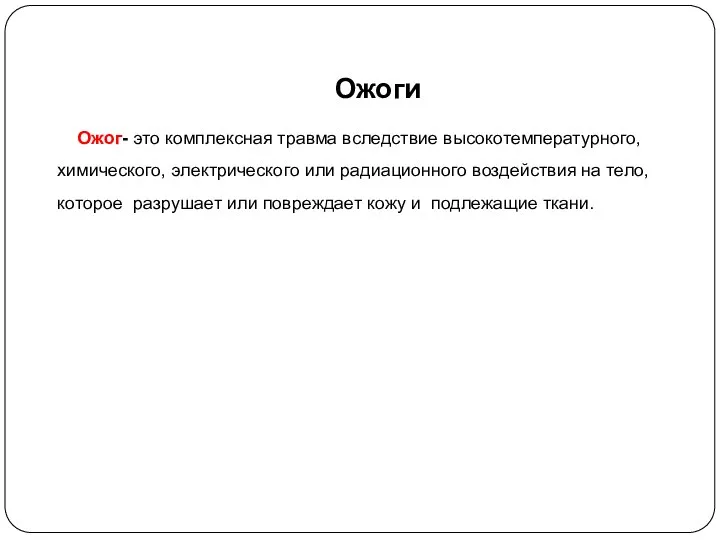 Ожоги

Ожог- это комплексная травма вследствие высокотемпературного, химического, электрического или радиационного воздействия на тело, которое разрушает или повреждает кожу и подлежащие ткани.